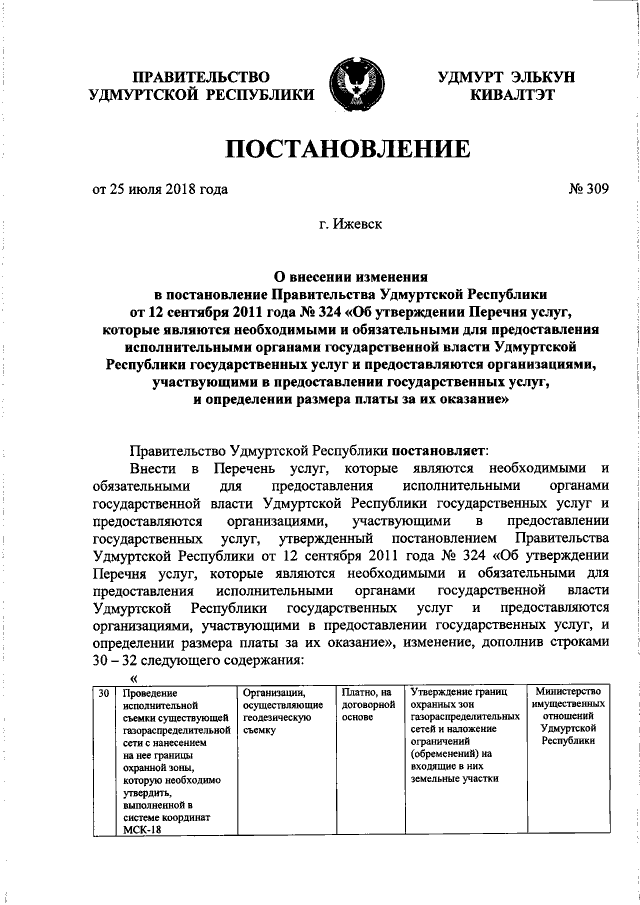 ПРАВИТЕЛЬСТВО УДМУРТСКОЙ РЕСПУБЛИКИ

УДМУРТ ЭЛЬКУН КИВАЛТЭТ

ПОСТАНОВЛЕНИЕ

от 25 июля 2018 года

№ 309

г. Ижевск

О внесении изменения в постановление Правительства Удмуртской Республики от 12 сентября 2011 года № 324 «Об утверждении Перечня услуг, которые являются необходимыми и обязательными для предоставления исполнительными органами государственной власти Удмуртской Республики государственных услуг и предоставляются организациями, участвующими в предоставлении государственных услуг, и определении размера платы за их оказание»

Правительство Удмуртской Республики постановляет:

Внести в Перечень услуг, которые являются необходимыми и обязательными для предоставления исполнительными органами государственной власти Удмуртской Республики государственных услуг и предоставляются организациями, участвующими в предоставлении государственных услуг, утвержденный постановлением Правительства Удмуртской Республики от 12 сентября 2011 года № 324 «Об утверждении Перечня услуг, которые являются необходимыми и обязательными для предоставления исполнительными органами государственной власти Удмуртской Республики государственных услуг и предоставляются организациями, участвующими в предоставлении государственных услуг, и определении размера платы за их оказание», изменение, дополнив строками 30 – 32 следующего содержания:

«

| 30 | Проведение исполнительной съемки существующей газораспределительной сети с нанесением на нее границы охранной зоны, которую необходимо утвердить, выполненной в системе координат МСК-18 | Организации, осуществляющие геодезическую съемку | Платно, на договорной основе | Утверждение границ охранных зон газораспределительных сетей и наложение ограничений (обременений) на входящие в них земельные участки | Министерство имущественных отношений Удмуртской Республики |